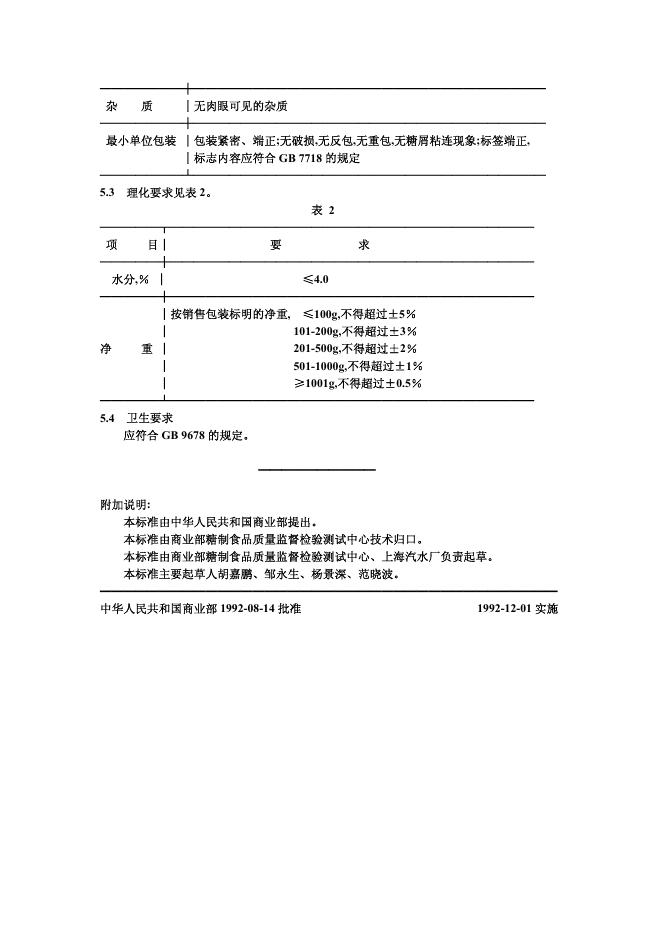 | 杂　　质 | 无肉眼可见的杂质 |
|---|---|
| 最小单位包装 | 包装紧密、端正;无破损,无反包,无重包,无糖屑粘连现象;标签端正,标志内容应符合 GB 7718 的规定 |

5.3　理化要求见表 2。

表 2

| 项　　目 | 要　　求 |
|---|---|
| 水分,% | ≤4.0 |
| 净　　重 | 按销售包装标明的净重,　≤100g,不得超过±5%<br>101-200g,不得超过±3%<br>201-500g,不得超过±2%<br>501-1000g,不得超过±1%<br>≥1001g,不得超过±0.5% |

5.4　卫生要求
应符合 GB 9678 的规定。

附加说明:
本标准由中华人民共和国商业部提出。
本标准由商业部糖制食品质量监督检验测试中心技术归口。
本标准由商业部糖制食品质量监督检验测试中心、上海汽水厂负责起草。
本标准主要起草人胡嘉鹏、邹永生、杨景深、范晓波。

中华人民共和国商业部 1992-08-14 批准　　1992-12-01 实施